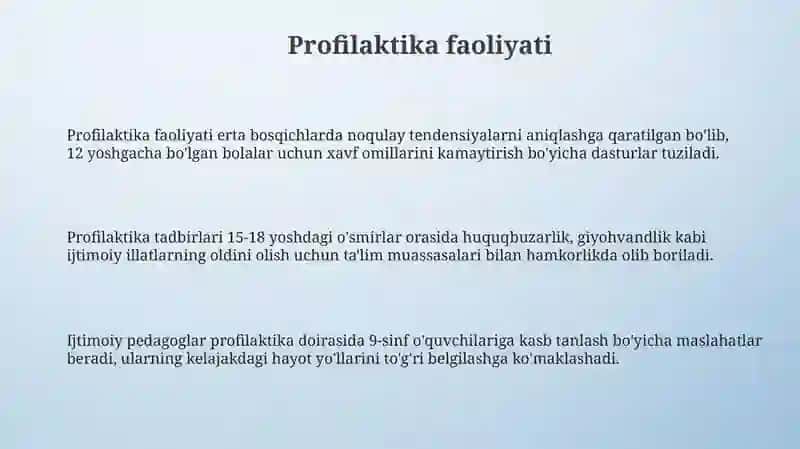 Profilaktika faoliyati

Profilaktika faoliyati erta bosqichlarda noqulay tendensiyalarni aniqlashga qaratilgan bo'lib, 12 yoshgacha bo'lgan bolalar uchun xavf omillarini kamaytirish bo'yicha dasturlar tuziladi.

Profilaktika tadbirlari 15-18 yoshdagi o'smirlar orasida huquqbuzarlik, giyohvandlik kabi ijtimoiy illatlarning oldini olish uchun ta'lim muassasalari bilan hamkorlikda olib boriladi.

Ijtimoiy pedagoglar profilaktika doirasida 9-sinf o'quvchilariga kasb tanlash bo'yicha maslahatlar beradi, ularning kelajakdagi hayot yo'llarini to'g'ri belgilashga ko'maklashadi.